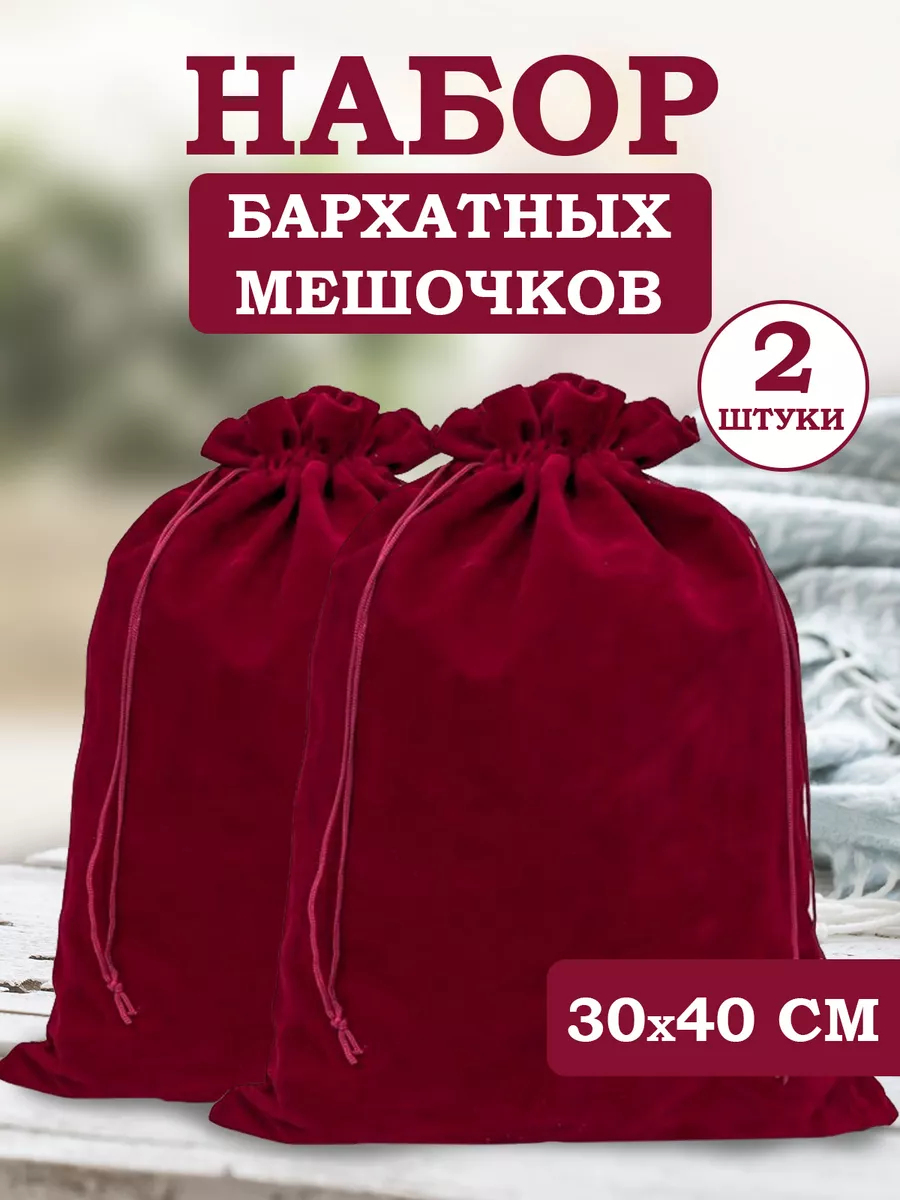 НАБОР
БАРХАТНЫХ МЕШОЧКОВ
2
ШТУКИ
30х40 СМ